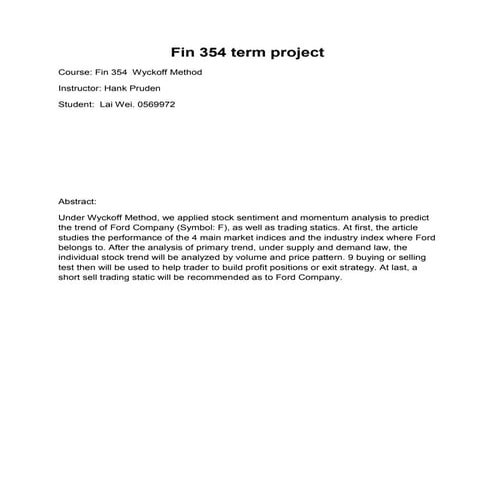 Fin 354 term project

Course: Fin 354 Wyckoff Method

Instructor: Hank Pruden

Student: Lai Wei. 0569972

Abstract:

Under Wyckoff Method, we applied stock sentiment and momentum analysis to predict the trend of Ford Company (Symbol: F), as well as trading statics. At first, the article studies the performance of the 4 main market indices and the industry index where Ford belongs to. After the analysis of primary trend, under supply and demand law, the individual stock trend will be analyzed by volume and price pattern. 9 buying or selling test then will be used to help trader to build profit positions or exit strategy. At last, a short sell trading static will be recommended as to Ford Company.